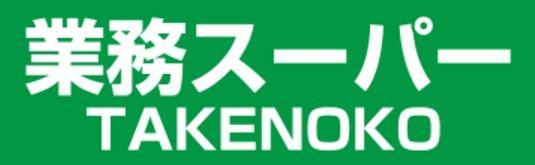 業務スーパー
TAKENOKO